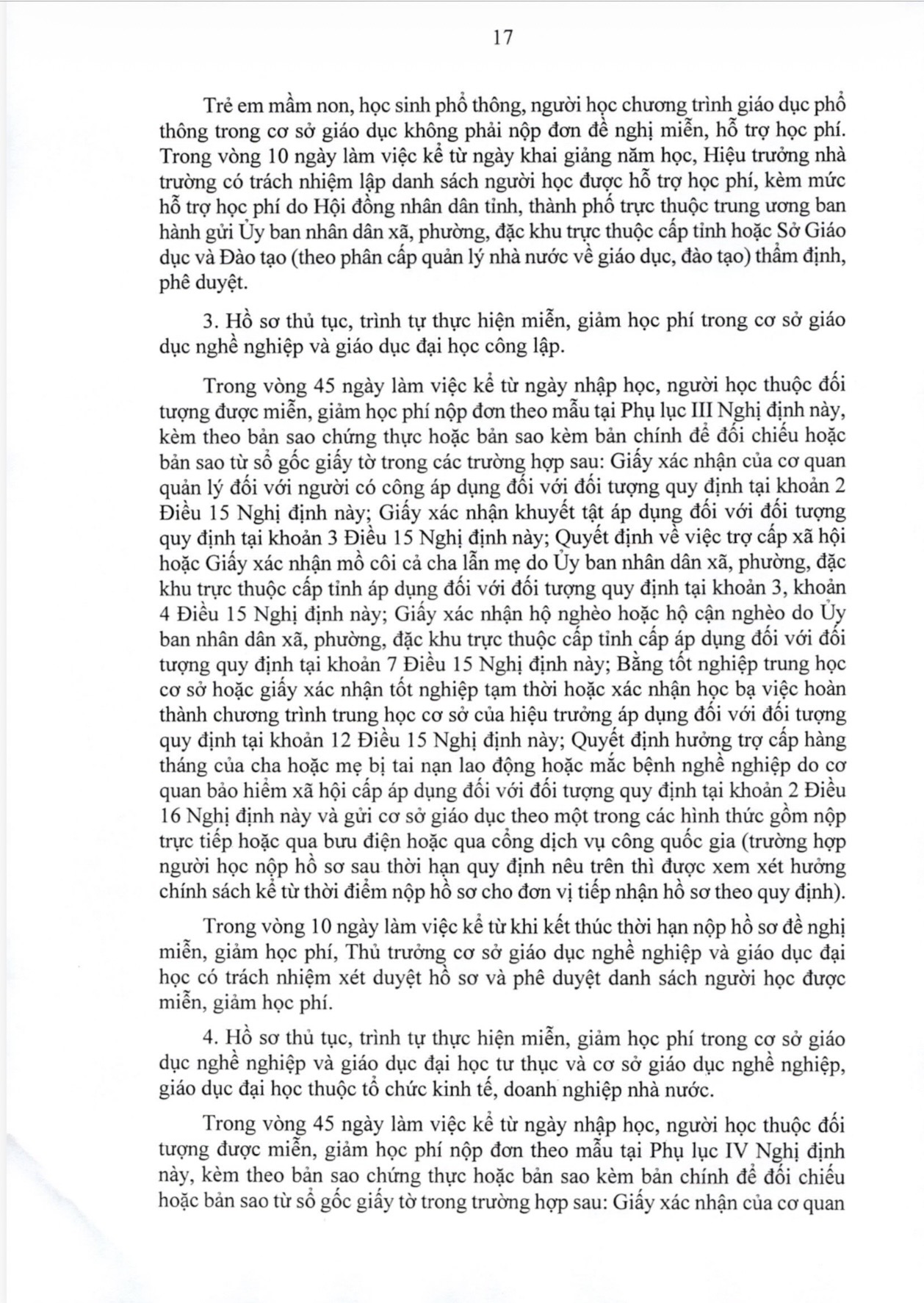 17

Trẻ em mầm non, học sinh phổ thông, người học chương trình giáo dục phổ thông trong cơ sở giáo dục không phải nộp đơn đề nghị miễn, hỗ trợ học phí. Trong vòng 10 ngày làm việc kể từ ngày khai giảng năm học, Hiệu trưởng nhà trường có trách nhiệm lập danh sách người học được hỗ trợ học phí, kèm mức hỗ trợ học phí do Hội đồng nhân dân tỉnh, thành phố trực thuộc trung ương ban hành gửi Ủy ban nhân dân xã, phường, đặc khu trực thuộc cấp tỉnh hoặc Sở Giáo dục và Đào tạo (theo phân cấp quản lý nhà nước về giáo dục, đào tạo) thẩm định, phê duyệt.

3. Hồ sơ thủ tục, trình tự thực hiện miễn, giảm học phí trong cơ sở giáo dục nghề nghiệp và giáo dục đại học công lập.

Trong vòng 45 ngày làm việc kể từ ngày nhập học, người học thuộc đối tượng được miễn, giảm học phí nộp đơn theo mẫu tại Phụ lục III Nghị định này, kèm theo bản sao chứng thực hoặc bản sao kèm bản chính để đối chiếu hoặc bản sao từ sổ gốc giấy tờ trong các trường hợp sau: Giấy xác nhận của cơ quan quản lý đối với người có công áp dụng đối với đối tượng quy định tại khoản 2 Điều 15 Nghị định này; Giấy xác nhận khuyết tật áp dụng đối với đối tượng quy định tại khoản 3 Điều 15 Nghị định này; Quyết định về việc trợ cấp xã hội hoặc Giấy xác nhận mồ côi cả cha lẫn mẹ do Ủy ban nhân dân xã, phường, đặc khu trực thuộc cấp tỉnh áp dụng đối với đối tượng quy định tại khoản 3, khoản 4 Điều 15 Nghị định này; Giấy xác nhận hộ nghèo hoặc hộ cận nghèo do Ủy ban nhân dân xã, phường, đặc khu trực thuộc cấp tỉnh cấp áp dụng đối với đối tượng quy định tại khoản 7 Điều 15 Nghị định này; Bằng tốt nghiệp trung học cơ sở hoặc giấy xác nhận tốt nghiệp tạm thời hoặc xác nhận học bạ việc hoàn thành chương trình trung học cơ sở của hiệu trưởng áp dụng đối với đối tượng quy định tại khoản 12 Điều 15 Nghị định này; Quyết định hưởng trợ cấp hàng tháng của cha hoặc mẹ bị tai nạn lao động hoặc mắc bệnh nghề nghiệp do cơ quan bảo hiểm xã hội cấp áp dụng đối với đối tượng quy định tại khoản 2 Điều 16 Nghị định này và gửi cơ sở giáo dục theo một trong các hình thức gồm nộp trực tiếp hoặc qua bưu điện hoặc qua cổng dịch vụ công quốc gia (trường hợp người học nộp hồ sơ sau thời hạn quy định nêu trên thì được xem xét hưởng chính sách kể từ thời điểm nộp hồ sơ cho đơn vị tiếp nhận hồ sơ theo quy định).

Trong vòng 10 ngày làm việc kể từ khi kết thúc thời hạn nộp hồ sơ đề nghị miễn, giảm học phí, Thủ trưởng cơ sở giáo dục nghề nghiệp và giáo dục đại học có trách nhiệm xét duyệt hồ sơ và phê duyệt danh sách người học được miễn, giảm học phí.

4. Hồ sơ thủ tục, trình tự thực hiện miễn, giảm học phí trong cơ sở giáo dục nghề nghiệp và giáo dục đại học tư thục và cơ sở giáo dục nghề nghiệp, giáo dục đại học thuộc tổ chức kinh tế, doanh nghiệp nhà nước.

Trong vòng 45 ngày làm việc kể từ ngày nhập học, người học thuộc đối tượng được miễn, giảm học phí nộp đơn theo mẫu tại Phụ lục IV Nghị định này, kèm theo bản sao chứng thực hoặc bản sao kèm bản chính để đối chiếu hoặc bản sao từ sổ gốc giấy tờ trong trường hợp sau: Giấy xác nhận của cơ quan